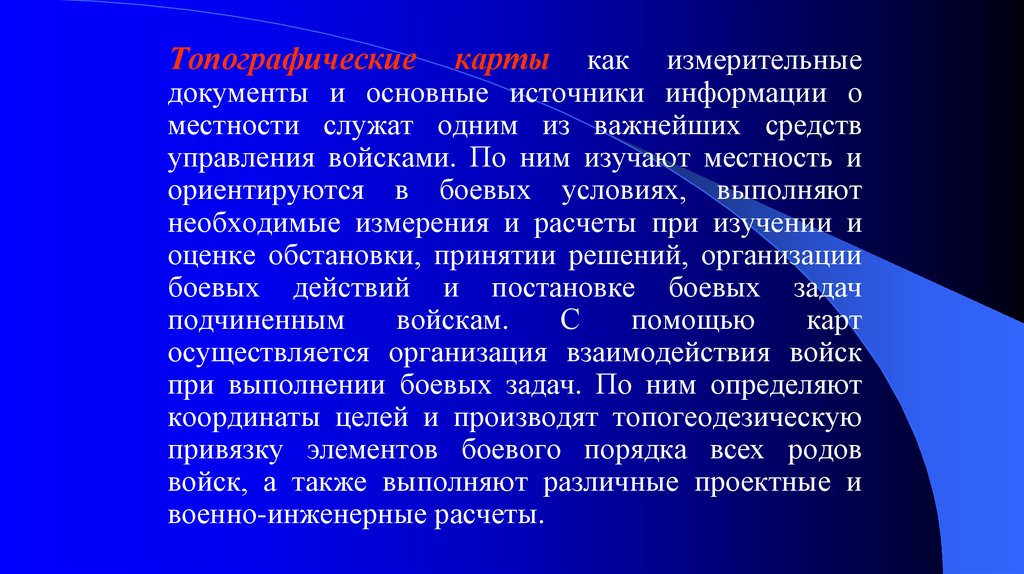 Топографические карты как измерительные документы и основные источники информации о местности служат одним из важнейших средств управления войсками. По ним изучают местность и ориентируются в боевых условиях, выполняют необходимые измерения и расчеты при изучении и оценке обстановки, принятии решений, организации боевых действий и постановке боевых задач подчиненным войскам. С помощью карт осуществляется организация взаимодействия войск при выполнении боевых задач. По ним определяют координаты целей и производят топогеодезическую привязку элементов боевого порядка всех родов войск, а также выполняют различные проектные и военно-инженерные расчеты.